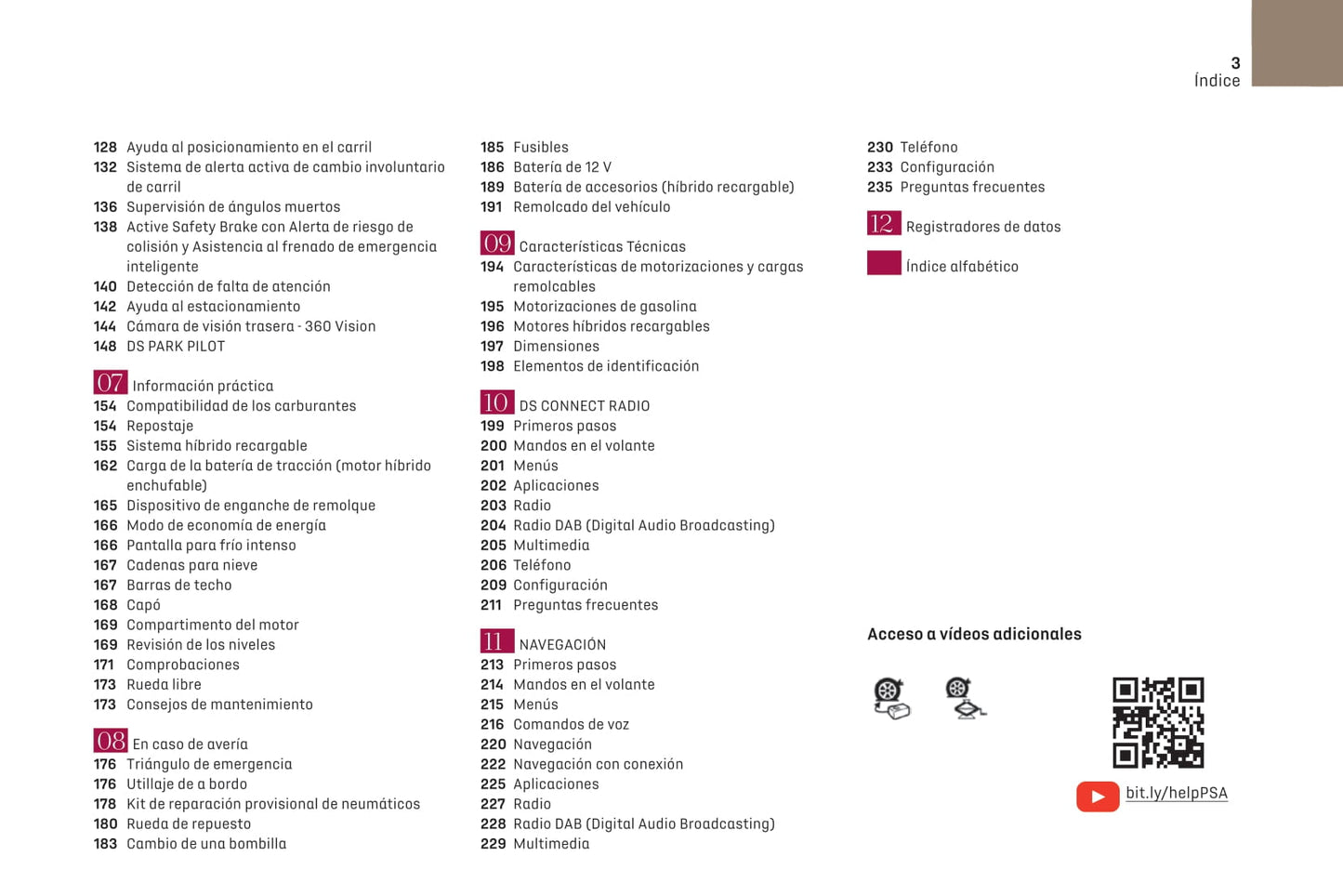 3
Índice

128 Ayuda al posicionamiento en el carril
132 Sistema de alerta activa de cambio involuntario de carril
136 Supervisión de ángulos muertos
138 Active Safety Brake con Alerta de riesgo de colisión y Asistencia al frenado de emergencia inteligente
140 Detección de falta de atención
142 Ayuda al estacionamiento
144 Cámara de visión trasera - 360 Vision
148 DS PARK PILOT

07 Información práctica
154 Compatibilidad de los carburantes
154 Repostaje
155 Sistema híbrido recargable
162 Carga de la batería de tracción (motor híbrido enchufable)
165 Dispositivo de enganche de remolque
166 Modo de economía de energía
166 Pantalla para frío intenso
167 Cadenas para nieve
167 Barras de techo
168 Capó
169 Compartimento del motor
169 Revisión de los niveles
171 Comprobaciones
173 Rueda libre
173 Consejos de mantenimiento

08 En caso de avería
176 Triángulo de emergencia
176 Utillaje de a bordo
178 Kit de reparación provisional de neumáticos
180 Rueda de repuesto
183 Cambio de una bombilla

185 Fusibles
186 Batería de 12 V
189 Batería de accesorios (híbrido recargable)
191 Remolcado del vehículo

09 Características Técnicas
194 Características de motorizaciones y cargas remolcables
195 Motorizaciones de gasolina
196 Motores híbridos recargables
197 Dimensiones
198 Elementos de identificación

10 DS CONNECT RADIO
199 Primeros pasos
200 Mandos en el volante
201 Menús
202 Aplicaciones
203 Radio
204 Radio DAB (Digital Audio Broadcasting)
205 Multimedia
206 Teléfono
209 Configuración
211 Preguntas frecuentes

11 NAVEGACIÓN
213 Primeros pasos
214 Mandos en el volante
215 Menús
216 Comandos de voz
220 Navegación
222 Navegación con conexión
225 Aplicaciones
227 Radio
228 Radio DAB (Digital Audio Broadcasting)
229 Multimedia

230 Teléfono
233 Configuración
235 Preguntas frecuentes

12 Registradores de datos

Índice alfabético

Acceso a vídeos adicionales

bit.ly/helpPSA